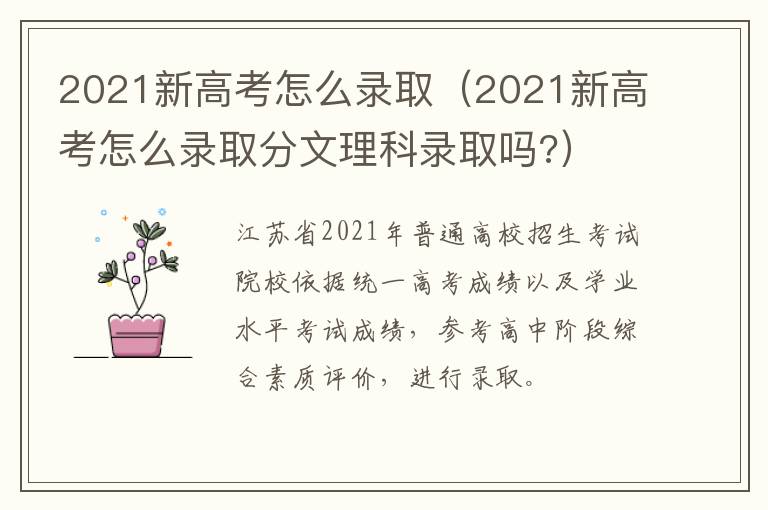 2021新高考怎么录取（2021新高考怎么录取分文理科录取吗?）

江苏省2021年普通高校招生考试院校依据统一高考成绩以及学业水平考试成绩，参考高中阶段综合素质评价，进行录取。